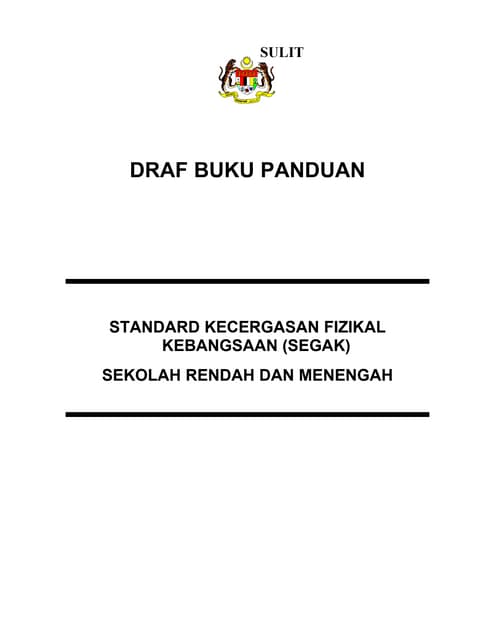 SULIT

DRAF BUKU PANDUAN

STANDARD KECERGASAN FIZIKAL KEBANGSAAN (SEGAK)

SEKOLAH RENDAH DAN MENENGAH